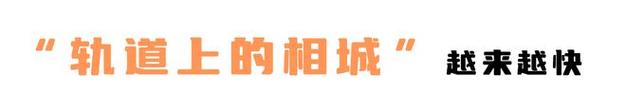 “轨道上的相城” 越来越快